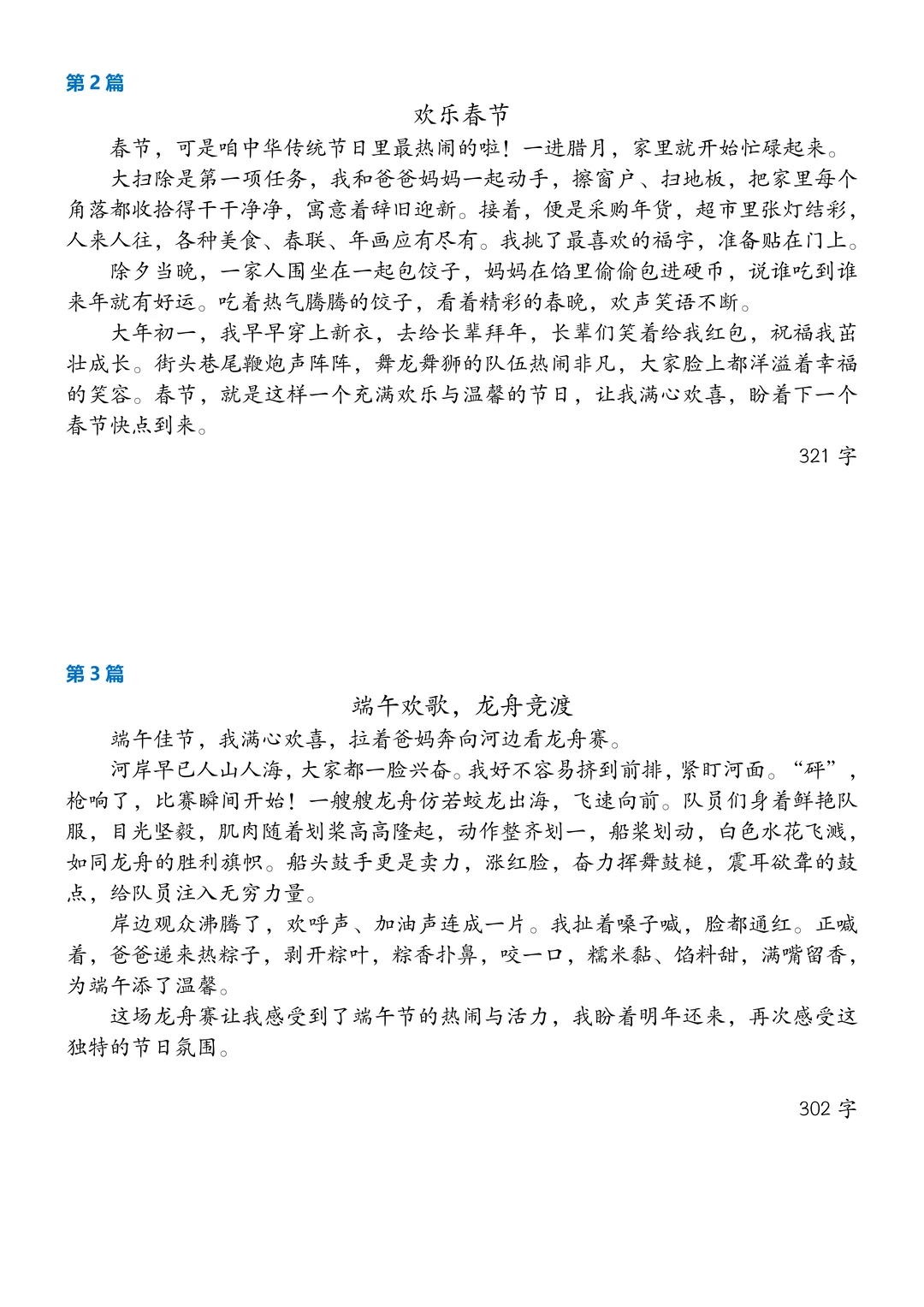 第 2 篇

欢乐春节

春节，可是咱中华传统节日里最热闹的啦！一进腊月，家里就开始忙碌起来。

大扫除是第一项任务，我和爸爸妈妈一起动手，擦窗户、扫地板，把家里每个角落都收拾得干干净净，寓意着辞旧迎新。接着，便是采购年货，超市里张灯结彩，人来人往，各种美食、春联、年画应有尽有。我挑了最喜欢的福字，准备贴在门上。

除夕当晚，一家人围坐在一起包饺子，妈妈在馅里偷偷包进硬币，说谁吃到谁来年就有好运。吃着热气腾腾的饺子，看着精彩的春晚，欢声笑语不断。

大年初一，我早早穿上新衣，去给长辈拜年，长辈们笑着给我红包，祝福我茁壮成长。街头巷尾鞭炮声阵阵，舞龙舞狮的队伍热闹非凡，大家脸上都洋溢着幸福的笑容。春节，就是这样一个充满欢乐与温馨的节日，让我满心欢喜，盼着下一个春节快点到来。

321 字

第 3 篇

端午欢歌，龙舟竞渡

端午佳节，我满心欢喜，拉着爸妈奔向河边看龙舟赛。

河岸早已人山人海，大家都一脸兴奋。我好不容易挤到前排，紧盯河面。“砰”，枪响了，比赛瞬间开始！一艘艘龙舟仿若蛟龙出海，飞速向前。队员们身着鲜艳队服，目光坚毅，肌肉随着划桨高高隆起，动作整齐划一，船桨划动，白色水花飞溅，如同龙舟的胜利旗帜。船头鼓手更是卖力，涨红脸，奋力挥舞鼓槌，震耳欲聋的鼓点，给队员注入无穷力量。

岸边观众沸腾了，欢呼声、加油声连成一片。我扯着嗓子喊，脸都通红。正喊着，爸爸递来热粽子，剥开粽叶，粽香扑鼻，咬一口，糯米黏、馅料甜，满嘴留香，为端午添了温馨。

这场龙舟赛让我感受到了端午节的热闹与活力，我盼着明年还来，再次感受这独特的节日氛围。

302 字